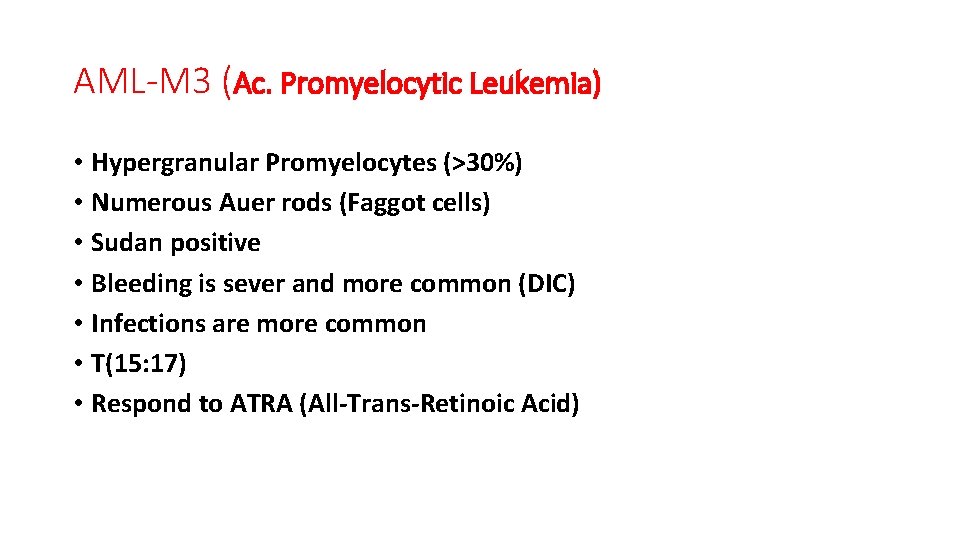 AML-M3 (Ac. Promyelocytic Leukemia)

• Hypergranular Promyelocytes (>30%)
• Numerous Auer rods (Faggot cells)
• Sudan positive
• Bleeding is sever and more common (DIC)
• Infections are more common
• T(15:17)
• Respond to ATRA (All-Trans-Retinoic Acid)